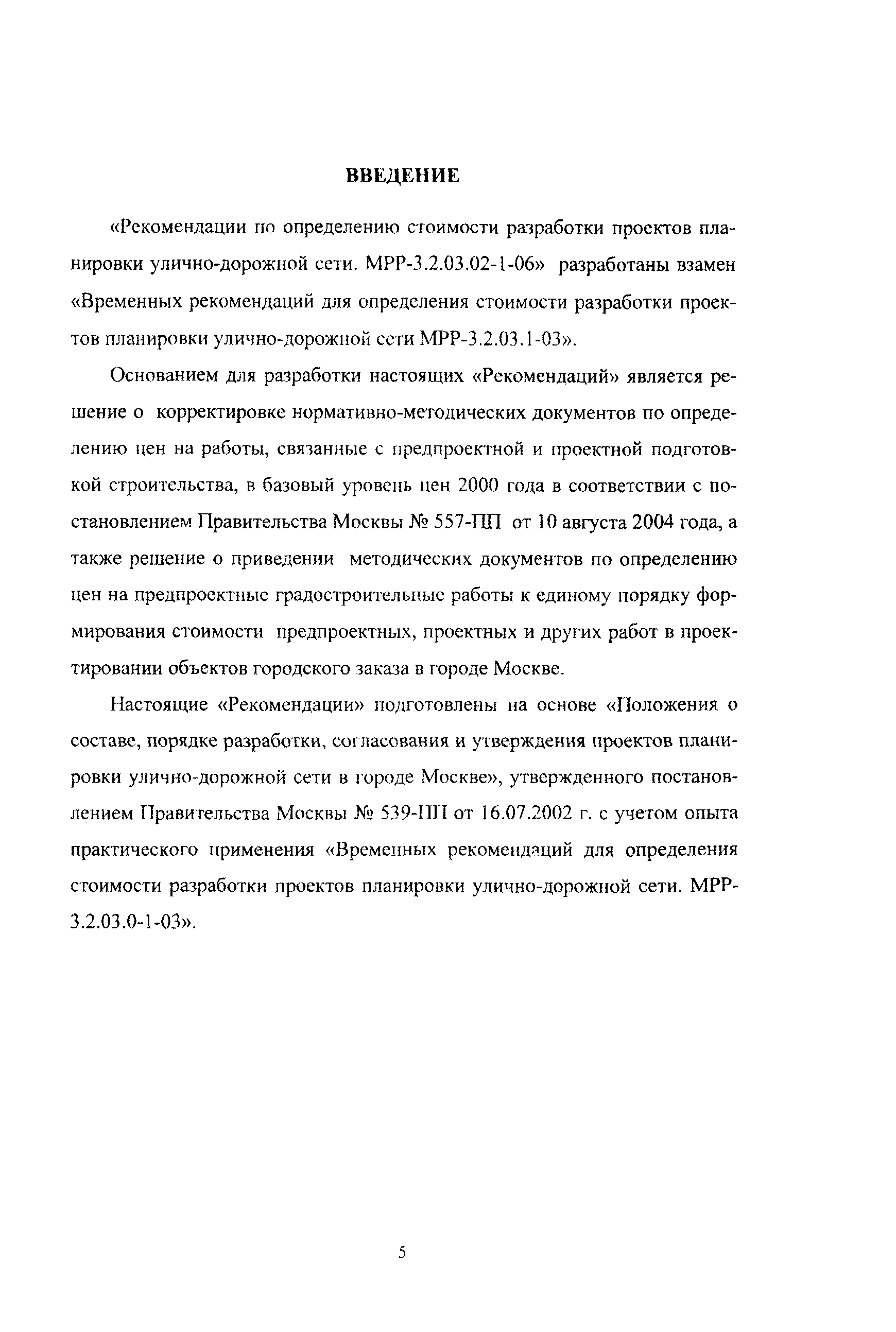 ВВЕДЕНИЕ

«Рекомендации по определению стоимости разработки проектов планировки улично-дорожной сети. МРР-3.2.03.02-1-06» разработаны взамен «Временных рекомендаций для определения стоимости разработки проектов планировки улично-дорожной сети МРР-3.2.03.1-03».

Основанием для разработки настоящих «Рекомендаций» является решение о корректировке нормативно-методических документов по определению цен на работы, связанные с предпроектной и проектной подготовкой строительства, в базовый уровень цен 2000 года в соответствии с постановлением Правительства Москвы № 557-ПП от 10 августа 2004 года, а также решение о приведении методических документов по определению цен на предпроектные градостроительные работы к единому порядку формирования стоимости предпроектных, проектных и других работ в проектировании объектов городского заказа в городе Москве.

Настоящие «Рекомендации» подготовлены на основе «Положения о составе, порядке разработки, согласования и утверждения проектов планировки улично-дорожной сети в городе Москве», утвержденного постановлением Правительства Москвы № 539-ПП от 16.07.2002 г. с учетом опыта практического применения «Временных рекомендаций для определения стоимости разработки проектов планировки улично-дорожной сети. МРР-3.2.03.0-1-03».

5